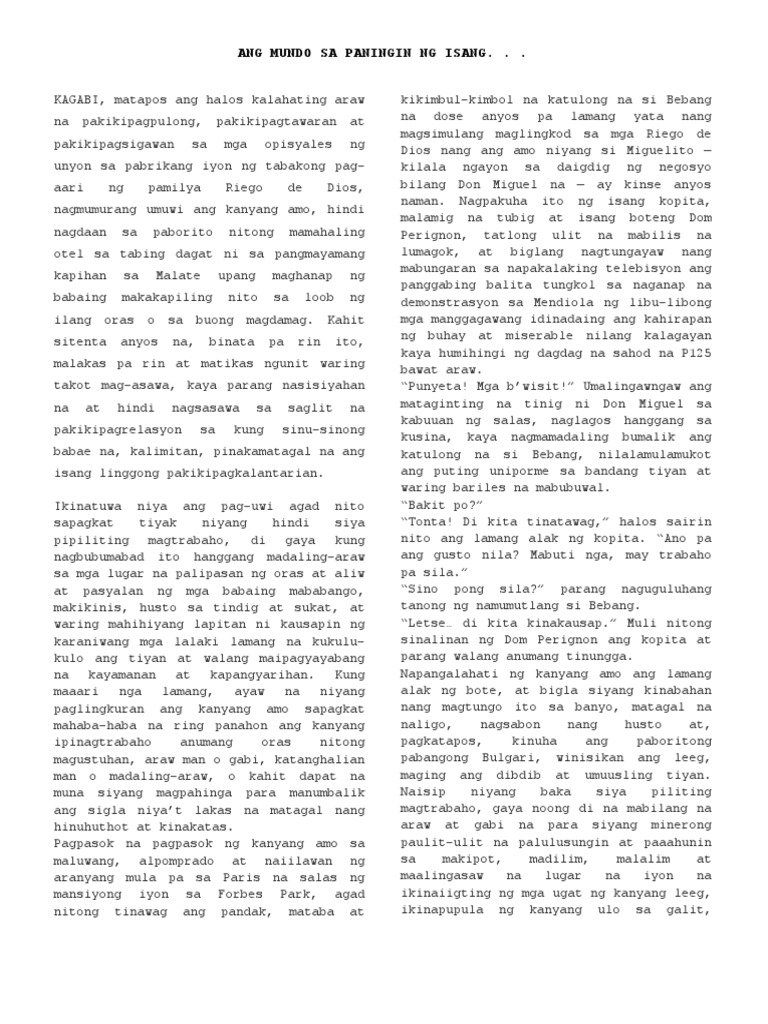 ANG MUNDO SA PANINGIN NG ISANG. . .

KAGABI, matapos ang halos kalahating araw na pakikipagpulong, pakikipagtawaran at pakikipagsigawan sa mga opisyales ng unyon sa pabrikang iyon ng tabakong pag-aari ng pamilya Riego de Dios, nagmumurang umuwi ang kanyang amo, hindi nagdaan sa paborito nitong mamahaling otel sa tabing dagat ni sa pangmayamang kapihan sa Malate upang maghanap ng babaing makakapiling nito sa loob ng ilang oras o sa buong magdamag. Kahit sitenta anyos na, binata pa rin ito, malakas pa rin at matikas ngunit waring takot mag-asawa, kaya parang nasisiyahan na at hindi nagsasawa sa saglit na pakikipagrelasyon sa kung sinu-sinong babae na, kalimitan, pinakamatagal na ang isang linggong pakikipagkalantarian.

Ikinatuwa niya ang pag-uwi agad nito sapagkat tiyak niyang hindi siya pipiliting magtrabaho, di gaya kung nagbubumabad ito hanggang madaling-araw sa mga lugar na palipasan ng oras at aliw at pasyalan ng mga babaing mababango, makikinis, husto sa tindig at sukat, at waring mahihiyang lapitan ni kausapin ng karaniwang mga lalaki lamang na kukulu-kulo ang tiyan at walang maipagyayabang na kayamanan at kapangyarihan. Kung maaari nga lamang, ayaw na niyang paglingkuran ang kanyang amo sapagkat mahaba-haba na ring panahon ang kanyang ipinagtrabaho anumang oras nitong magustuhan, araw man o gabi, katanghalian man o madaling-araw, o kahit dapat na muna siyang magpahinga para manumbalik ang sigla niya't lakas na matagal nang hinuhuthot at kinakatas.
Pagpasok na pagpasok ng kanyang amo sa maluwang, alpomprado at naiilawan ng aranyang mula pa sa Paris na salas ng mansiyong iyon sa Forbes Park, agad nitong tinawag ang pandak, mataba at kikimbul-kimbol na katulong na si Bebang na dose anyos pa lamang yata nang magsimulang maglingkod sa mga Riego de Dios nang ang amo niyang si Miguelito — kilala ngayon sa daigdig ng negosyo bilang Don Miguel na — ay kinse anyos naman. Nagpakuha ito ng isang kopita, malamig na tubig at isang boteng Dom Perignon, tatlong ulit na mabilis na lumagok, at biglang nagtungayaw nang mabungaran sa napakalaking telebisyon ang panggabing balita tungkol sa naganap na demonstrasyon sa Mendiola ng libu-libong mga manggagawang idinadaing ang kahirapan ng buhay at miserable nilang kalagayan kaya humihingi ng dagdag na sahod na P125 bawat araw.
"Punyeta! Mga b'wisit!" Umalingawngaw ang mataginting na tinig ni Don Miguel sa kabuuan ng salas, naglagos hanggang sa kusina, kaya nagmamadaling bumalik ang katulong na si Bebang, nilalamulamukot ang puting uniporme sa bandang tiyan at waring bariles na mabubuwal.
"Bakit po?"
"Tonta! Di kita tinatawag," halos sairin nito ang lamang alak ng kopita. "Ano pa ang gusto nila? Mabuti nga, may trabaho pa sila."
"Sino pong sila?" parang naguguluhang tanong ng namumutlang si Bebang.
"Letse… di kita kinakausap." Muli nitong sinalinan ng Dom Perignon ang kopita at parang walang anumang tinungga.
Napangalahati ng kanyang amo ang lamang alak ng bote, at bigla siyang kinabahan nang magtungo ito sa banyo, matagal na naligo, nagsabon nang husto at, pagkatapos, kinuha ang paboritong pabangong Bulgari, winisikan ang leeg, maging ang dibdib at umuusling tiyan. Naisip niyang baka siya piliting magtrabaho, gaya noong di na mabilang na araw at gabi na para siyang minerong paulit-ulit na palulusungin at paaahunin sa makipot, madilim, malalim at maalingasaw na lugar na iyon na ikinaiigting ng mga ugat ng kanyang leeg, ikinapupula ng kanyang ulo sa galit,